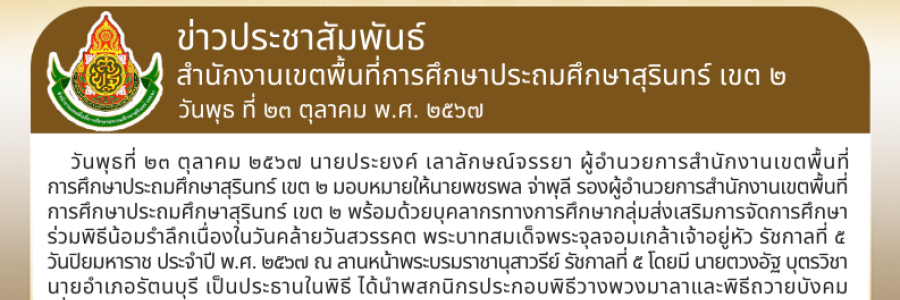 ข่าวประชาสัมพันธ์
สำนักงานเขตพื้นที่การศึกษาประถมศึกษาสุรินทร์ เขต ๒
วันพุธ ที่ ๒๓ ตุลาคม พ.ศ. ๒๕๖๗

วันพุธที่ ๒๓ ตุลาคม ๒๕๖๗ นายประยงค์ เลาลักษณ์จรรยา ผู้อำนวยการสำนักงานเขตพื้นที่การศึกษาประถมศึกษาสุรินทร์ เขต ๒ มอบหมายให้นายพชรพล จ่าพุลี รองผู้อำนวยการสำนักงานเขตพื้นที่การศึกษาประถมศึกษาสุรินทร์ เขต ๒ พร้อมด้วยบุคลากรทางการศึกษากลุ่มส่งเสริมการจัดการศึกษา ร่วมพิธีน้อมรำลึกเนื่องในวันคล้ายวันสวรรคต พระบาทสมเด็จพระจุลจอมเกล้าเจ้าอยู่หัว รัชกาลที่ ๕ วันปิยมหาราช ประจำปี พ.ศ. ๒๕๖๗ ณ ลานหน้าพระบรมราชานุสาวรีย์ รัชกาลที่ ๕ โดยมี นายตวงอัฐ บุตรวิชา นายอำเภอรัตนบุรี เป็นประธานในพิธี ได้นำพสกนิกรประกอบพิธีวางพวงมาลาและพิธีถวายบังคม